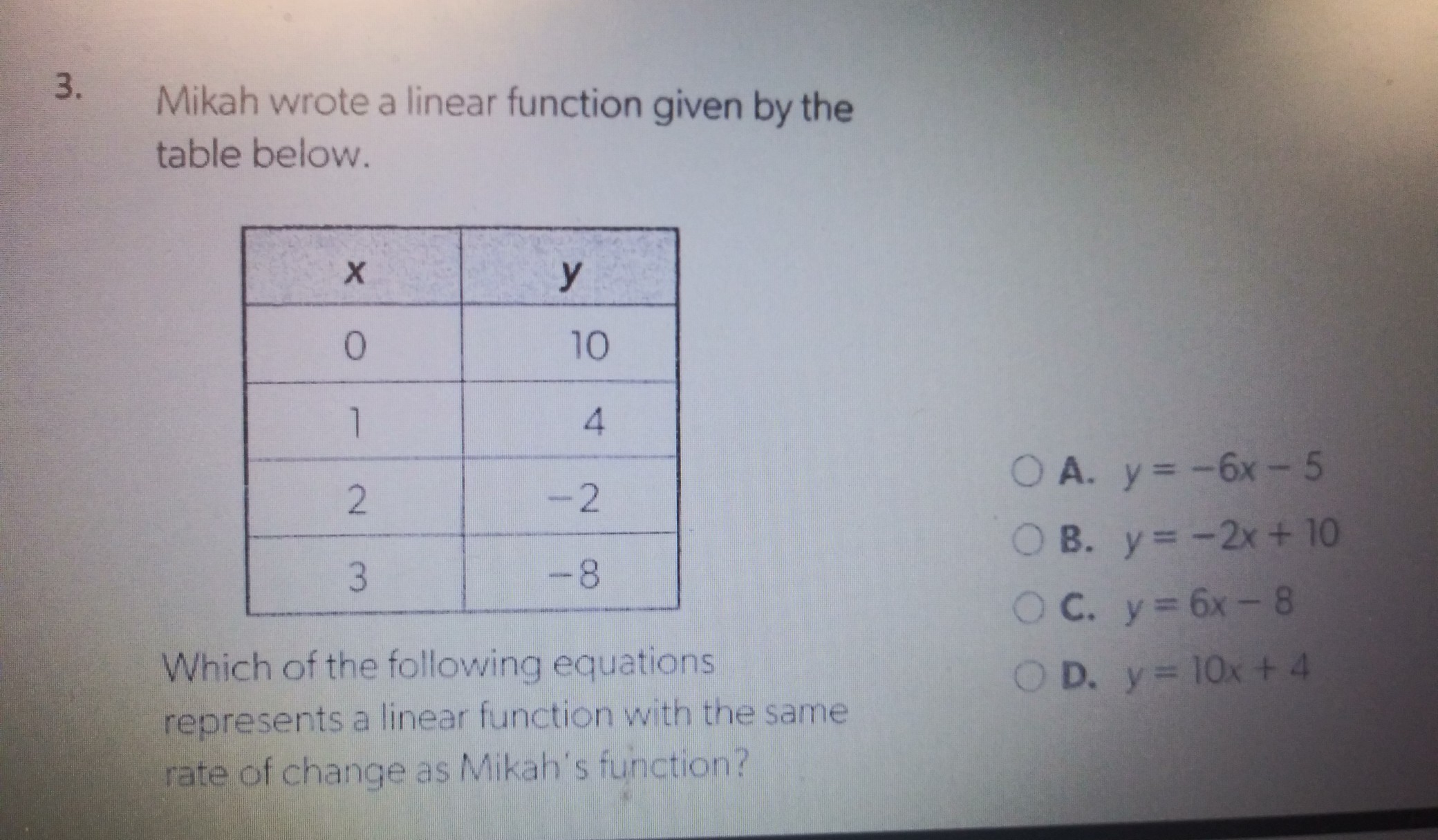 3. Mikah wrote a linear function given by the table below.

| x | y |
|---|---|
| 0 | 10 |
| 1 | 4 |
| 2 | −2 |
| 3 | −8 |

Which of the following equations represents a linear function with the same rate of change as Mikah's function?

○ A. $y = -6x - 5$
○ B. $y = -2x + 10$
○ C. $y = 6x - 8$
○ D. $y = 10x + 4$